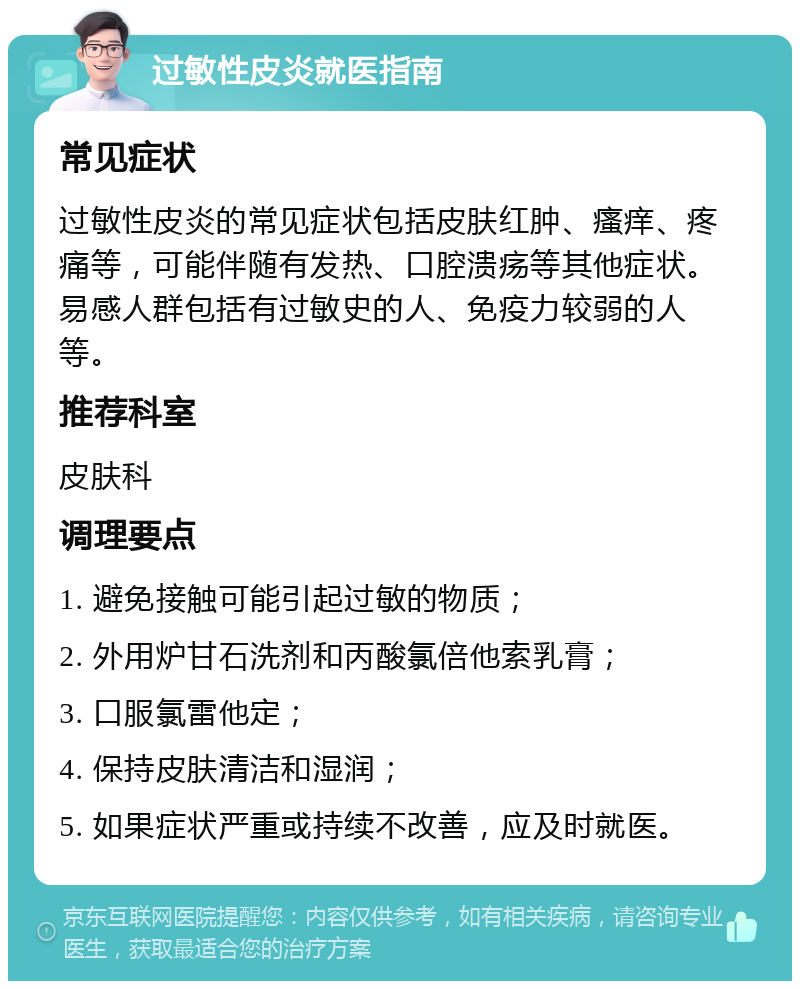 过敏性皮炎就医指南

常见症状

过敏性皮炎的常见症状包括皮肤红肿、瘙痒、疼痛等，可能伴随有发热、口腔溃疡等其他症状。易感人群包括有过敏史的人、免疫力较弱的人等。

推荐科室

皮肤科

调理要点

1. 避免接触可能引起过敏的物质；

2. 外用炉甘石洗剂和丙酸氯倍他索乳膏；

3. 口服氯雷他定；

4. 保持皮肤清洁和湿润；

5. 如果症状严重或持续不改善，应及时就医。

京东互联网医院提醒您：内容仅供参考，如有相关疾病，请咨询专业医生，获取最适合您的治疗方案